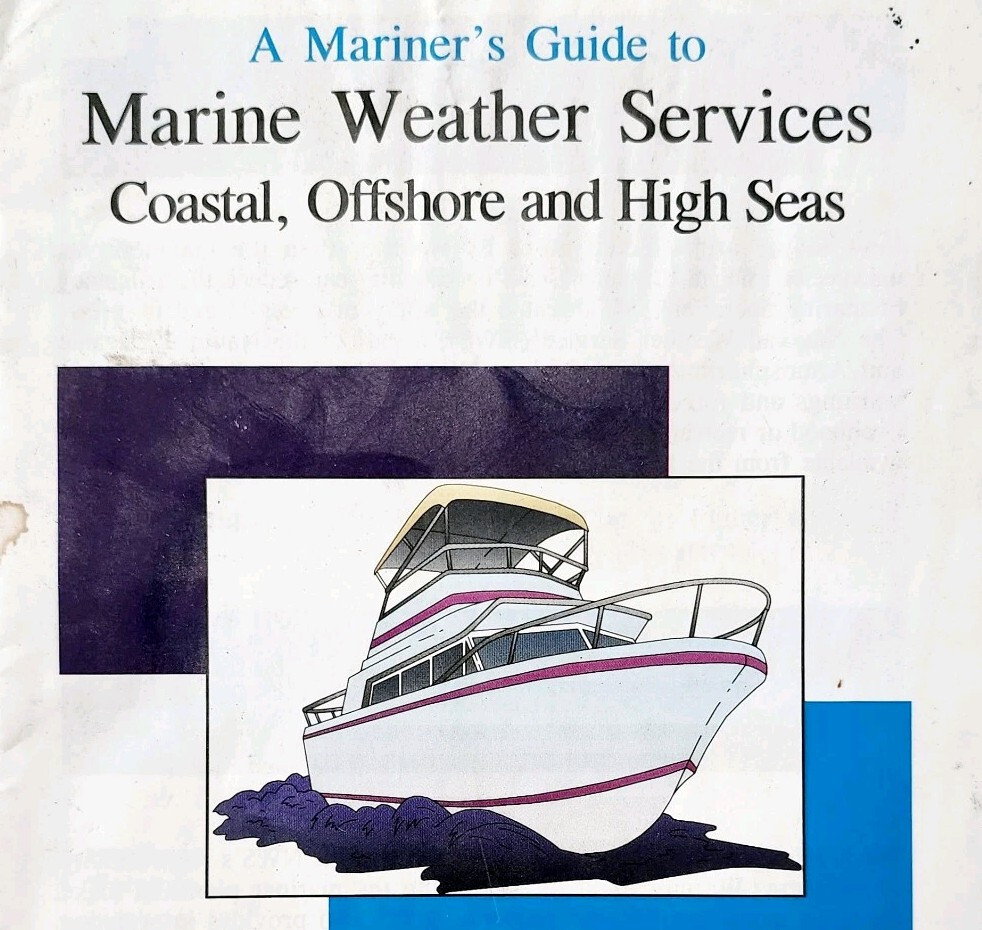 A Mariner's Guide to

Marine Weather Services

Coastal, Offshore and High Seas